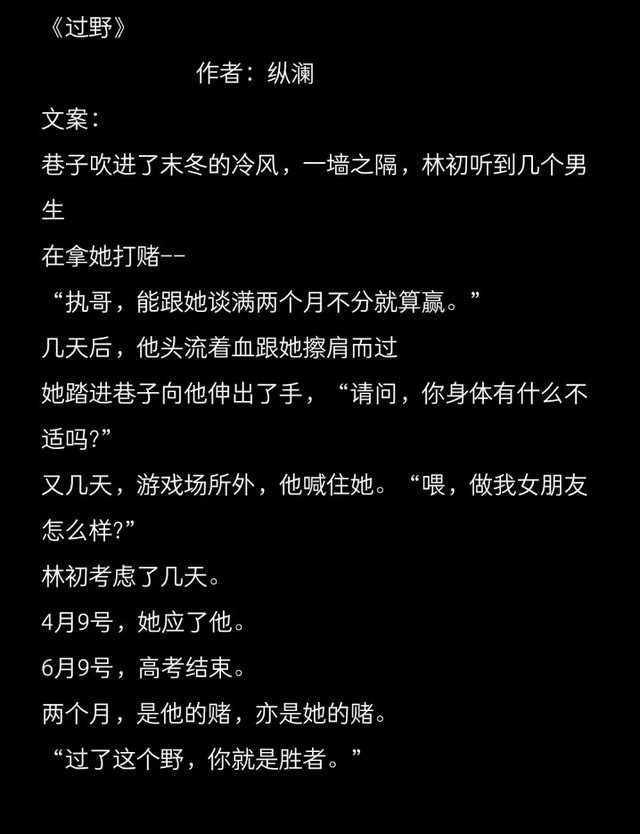 《过野》

作者：纵澜

文案：

巷子吹进了末冬的冷风，一墙之隔，林初听到几个男生

在拿她打赌--

“执哥，能跟她谈满两个月不分就算赢。”

几天后，他头流着血跟她擦肩而过

她踏进巷子向他伸出了手，“请问，你身体有什么不适吗?”

又几天，游戏场所外，他喊住她。“喂，做我女朋友怎么样?”

林初考虑了几天。

4月9号，她应了他。

6月9号，高考结束。

两个月，是他的赌，亦是她的赌。

“过了这个野，你就是胜者。”